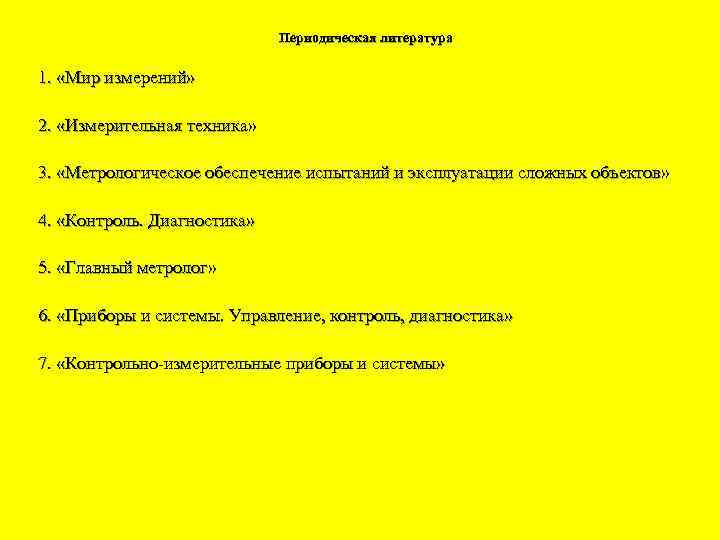 Периодическая литература

1. «Мир измерений»

2. «Измерительная техника»

3. «Метрологическое обеспечение испытаний и эксплуатации сложных объектов»

4. «Контроль. Диагностика»

5. «Главный метролог»

6. «Приборы и системы. Управление, контроль, диагностика»

7. «Контрольно-измерительные приборы и системы»